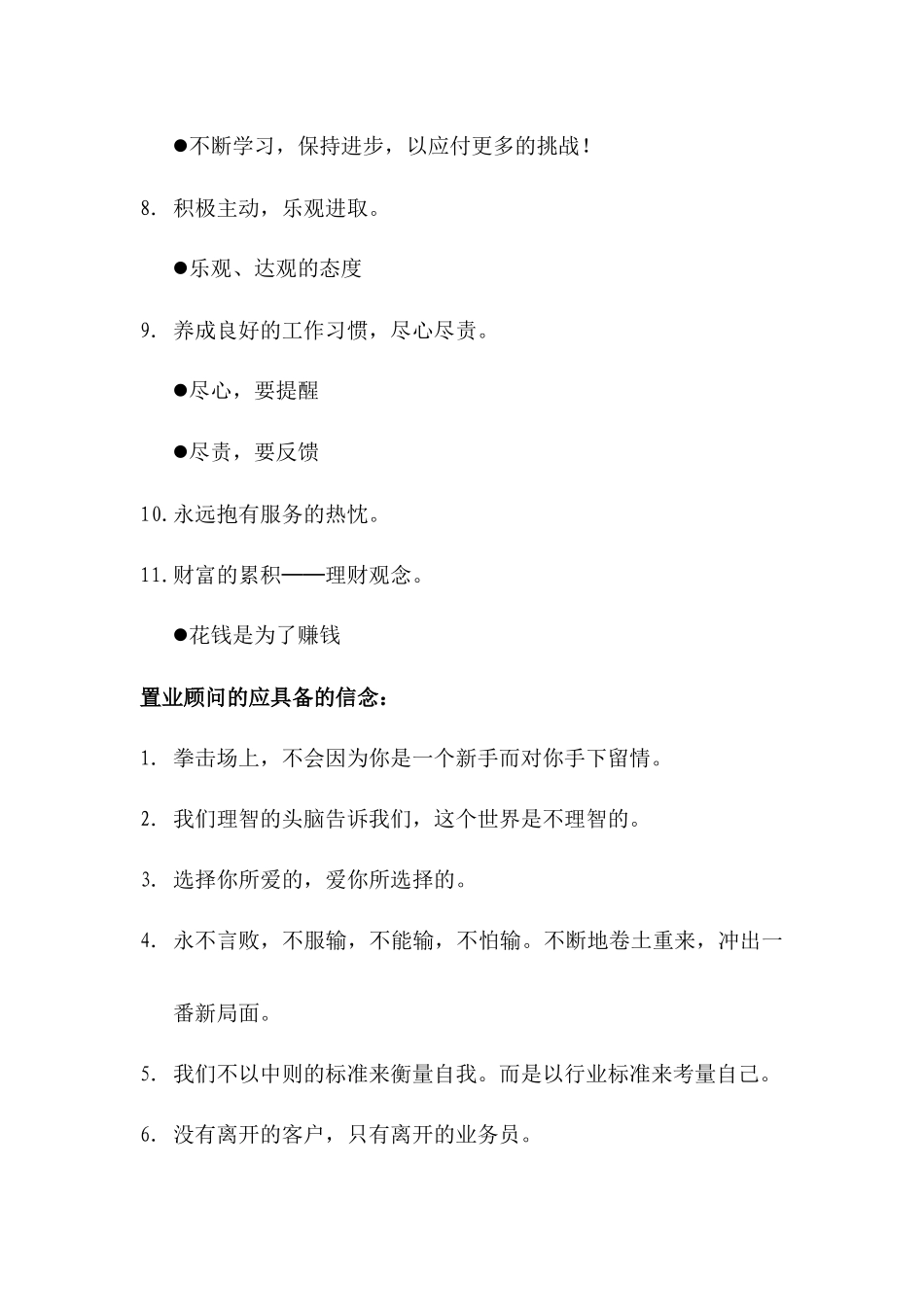 ●不断学习，保持进步，以应付更多的挑战！

8. 积极主动，乐观进取。

●乐观、达观的态度

9. 养成良好的工作习惯，尽心尽责。

●尽心，要提醒

●尽责，要反馈

10. 永远抱有服务的热忱。

11. 财富的累积——理财观念。

●花钱是为了赚钱

置业顾问的应具备的信念：

1. 拳击场上，不会因为你是一个新手而对你手下留情。

2. 我们理智的头脑告诉我们，这个世界是不理智的。

3. 选择你所爱的，爱你所选择的。

4. 永不言败，不服输，不能输，不怕输。不断地卷土重来，冲出一番新局面。

5. 我们不以中则的标准来衡量自我。而是以行业标准来考量自己。

6. 没有离开的客户，只有离开的业务员。